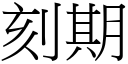 刻期